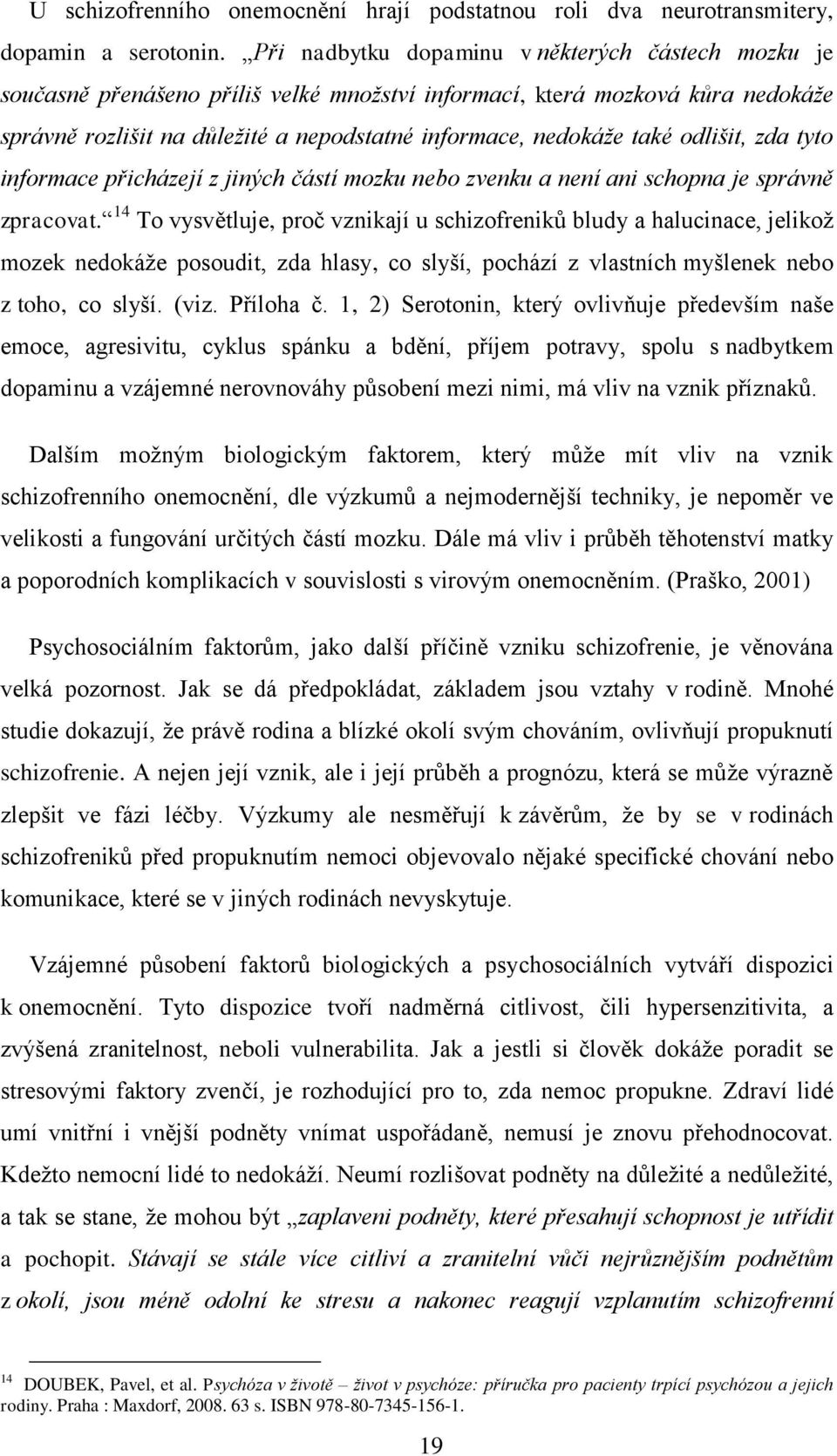 U schizofrenního onemocnění hrají podstatnou roli dva neurotransmitery, dopamin a serotonin. „Při nadbytku dopaminu v některých částech mozku je současně přenášeno příliš velké množství informací, která mozková kůra nedokáže správně rozlišit na důležité a nepodstatné informace, nedokáže také odlišit, zda tyto informace přicházejí z jiných částí mozku nebo zvenku a není ani schopna je správně zpracovat.“ $^{14}$ To vysvětluje, proč vznikají u schizofreniků bludy a halucinace, jelikož mozek nedokáže posoudit, zda hlasy, co slyší, pochází z vlastních myšlenek nebo z toho, co slyší. (viz. Příloha č. 1, 2) Serotonin, který ovlivňuje především naše emoce, agresivitu, cyklus spánku a bdění, příjem potravy, spolu s nadbytkem dopaminu a vzájemné nerovnováhy působení mezi nimi, má vliv na vznik příznaků.

Dalším možným biologickým faktorem, který může mít vliv na vznik schizofrenního onemocnění, dle výzkumů a nejmodernější techniky, je nepoměr ve velikosti a fungování určitých částí mozku. Dále má vliv i průběh těhotenství matky a poporodních komplikacích v souvislosti s virovým onemocněním. (Praško, 2001)

Psychosociálním faktorům, jako další příčině vzniku schizofrenie, je věnována velká pozornost. Jak se dá předpokládat, základem jsou vztahy v rodině. Mnohé studie dokazují, že právě rodina a blízké okolí svým chováním, ovlivňují propuknutí schizofrenie. A nejen její vznik, ale i její průběh a prognózu, která se může výrazně zlepšit ve fázi léčby. Výzkumy ale nesměřují k závěrům, že by se v rodinách schizofreniků před propuknutím nemoci objevovalo nějaké specifické chování nebo komunikace, které se v jiných rodinách nevyskytuje.

Vzájemné působení faktorů biologických a psychosociálních vytváří dispozici k onemocnění. Tyto dispozice tvoří nadměrná citlivost, čili hypersenzitivita, a zvýšená zranitelnost, neboli vulnerabilita. Jak a jestli si člověk dokáže poradit se stresovými faktory zvenčí, je rozhodující pro to, zda nemoc propukne. Zdraví lidé umí vnitřní i vnější podněty vnímat uspořádaně, nemusí je znovu přehodnocovat. Kdežto nemocní lidé to nedokáží. Neumí rozlišovat podněty na důležité a nedůležité, a tak se stane, že mohou být „zaplaveni podněty, které přesahují schopnost je utřídit a pochopit. Stávají se stále více citliví a zranitelní vůči nejrůznějším podnětům z okolí, jsou méně odolní ke stresu a nakonec reagují vzplanutím schizofrenní

$^{14}$ DOUBEK, Pavel, et al. Psychóza v životě – život v psychóze: příručka pro pacienty trpící psychózou a jejich rodiny. Praha : Maxdorf, 2008. 63 s. ISBN 978-80-7345-156-1.

19